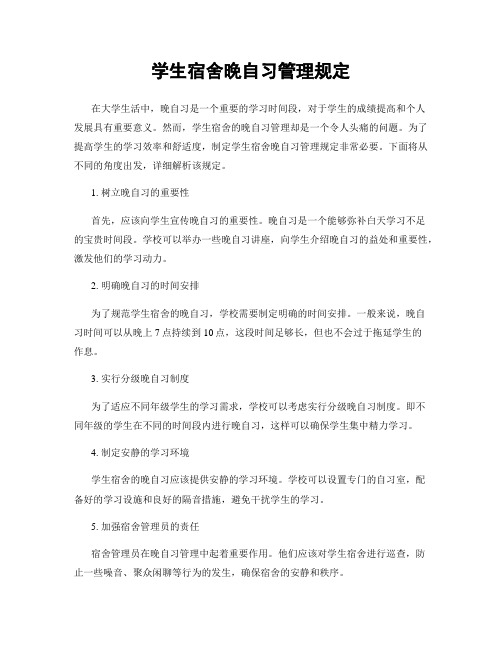 学生宿舍晚自习管理规定

在大学生活中，晚自习是一个重要的学习时间段，对于学生的成绩提高和个人发展具有重要意义。然而，学生宿舍的晚自习管理却是一个令人头痛的问题。为了提高学生的学习效率和舒适度，制定学生宿舍晚自习管理规定非常必要。下面将从不同的角度出发，详细解析该规定。

1. 树立晚自习的重要性

首先，应该向学生宣传晚自习的重要性。晚自习是一个能够弥补白天学习不足的宝贵时间段。学校可以举办一些晚自习讲座，向学生介绍晚自习的益处和重要性，激发他们的学习动力。

2. 明确晚自习的时间安排

为了规范学生宿舍的晚自习，学校需要制定明确的时间安排。一般来说，晚自习时间可以从晚上 7 点持续到 10 点，这段时间足够长，但也不会过于拖延学生的作息。

3. 实行分级晚自习制度

为了适应不同年级学生的学习需求，学校可以考虑实行分级晚自习制度。即不同年级的学生在不同的时间段内进行晚自习，这样可以确保学生集中精力学习。

4. 制定安静的学习环境

学生宿舍的晚自习应该提供安静的学习环境。学校可以设置专门的自习室，配备好的学习设施和良好的隔音措施，避免干扰学生的学习。

5. 加强宿舍管理员的责任

宿舍管理员在晚自习管理中起着重要作用。他们应该对学生宿舍进行巡查，防止一些噪音、聚众闲聊等行为的发生，确保宿舍的安静和秩序。